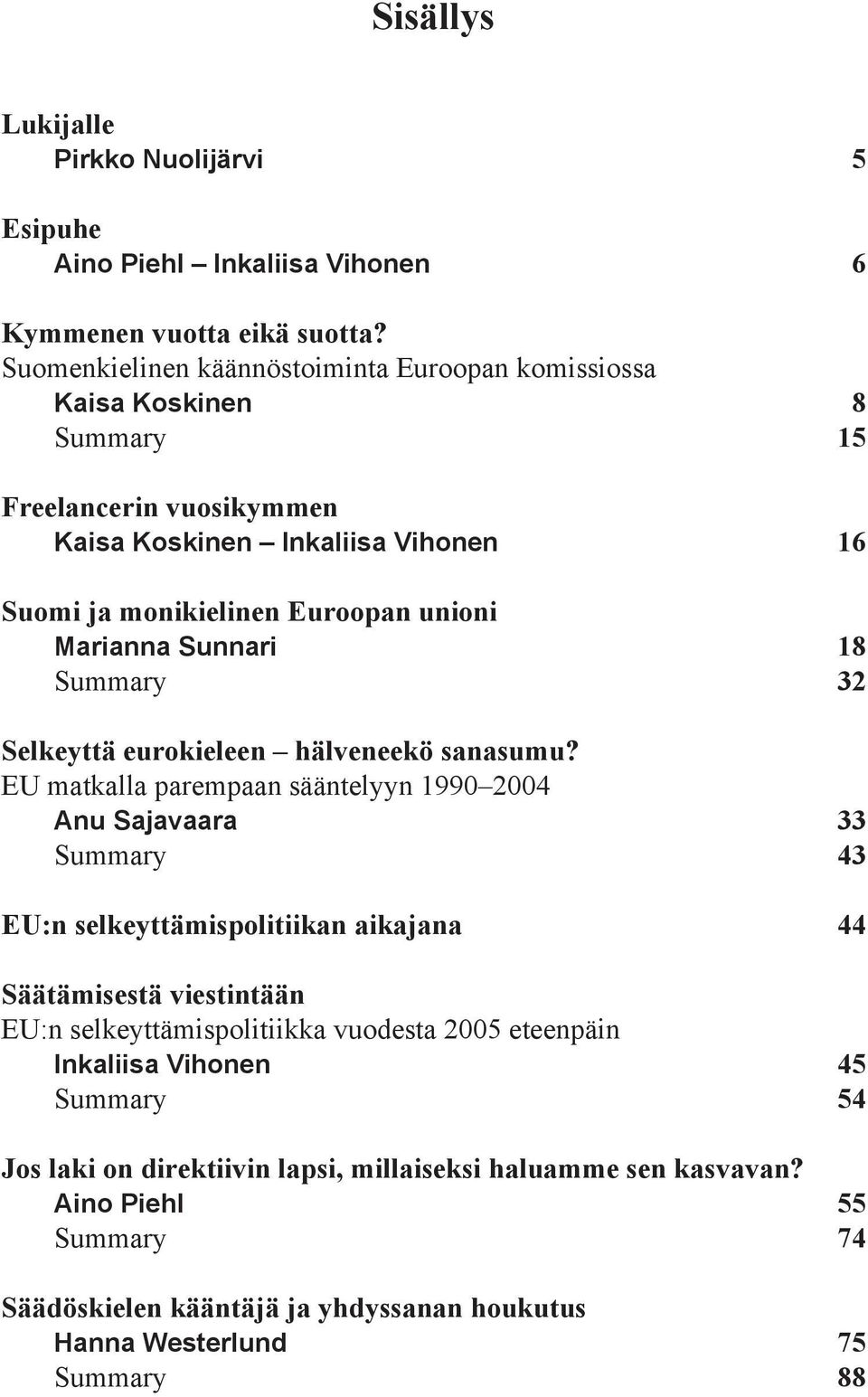 Sisällys

Lukijalle
Pirkko Nuolijärvi 5

Esipuhe
Aino Piehl – Inkaliisa Vihonen 6

Kymmenen vuotta eikä suotta?
Suomenkielinen käännöstoiminta Euroopan komissiossa
Kaisa Koskinen 8
Summary 15

Freelancerin vuosikymmen
Kaisa Koskinen – Inkaliisa Vihonen 16

Suomi ja monikielinen Euroopan unioni
Marianna Sunnari 18
Summary 32

Selkeyttä eurokieleen – hälveneekö sanasumu?
EU matkalla parempaan sääntelyyn 1990–2004
Anu Sajavaara 33
Summary 43

EU:n selkeyttämispolitiikan aikajana 44

Säätämisestä viestintään
EU:n selkeyttämispolitiikka vuodesta 2005 eteenpäin
Inkaliisa Vihonen 45
Summary 54

Jos laki on direktiivin lapsi, millaiseksi haluamme sen kasvavan?
Aino Piehl 55
Summary 74

Säädöskielen kääntäjä ja yhdyssanan houkutus
Hanna Westerlund 75
Summary 88